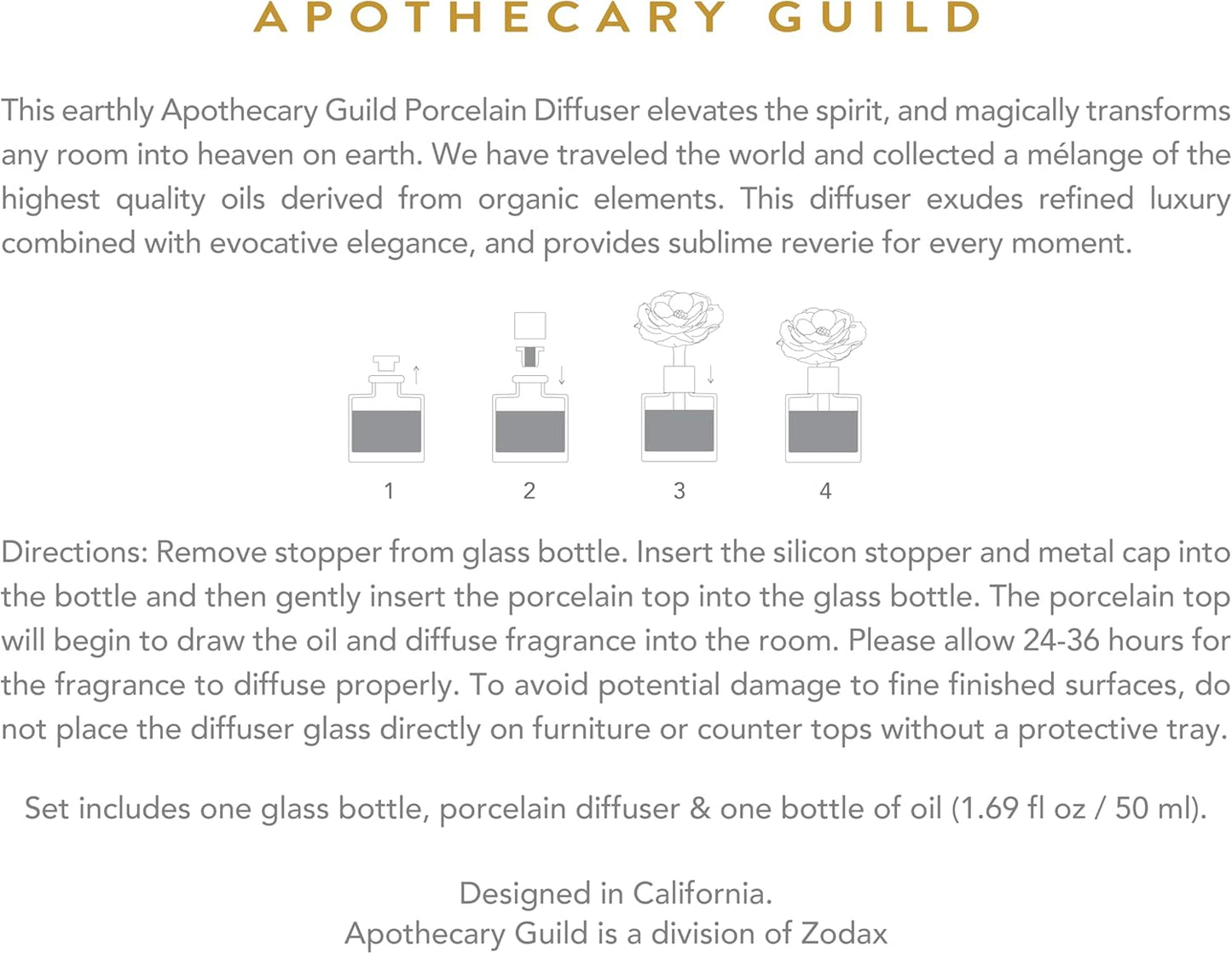 APOTHECARY GUILD

This earthly Apothecary Guild Porcelain Diffuser elevates the spirit, and magically transforms any room into heaven on earth. We have traveled the world and collected a mélange of the highest quality oils derived from organic elements. This diffuser exudes refined luxury combined with evocative elegance, and provides sublime reverie for every moment.

1 2 3 4

Directions: Remove stopper from glass bottle. Insert the silicon stopper and metal cap into the bottle and then gently insert the porcelain top into the glass bottle. The porcelain top will begin to draw the oil and diffuse fragrance into the room. Please allow 24-36 hours for the fragrance to diffuse properly. To avoid potential damage to fine finished surfaces, do not place the diffuser glass directly on furniture or counter tops without a protective tray.

Set includes one glass bottle, porcelain diffuser & one bottle of oil (1.69 fl oz / 50 ml).

Designed in California.
Apothecary Guild is a division of Zodax